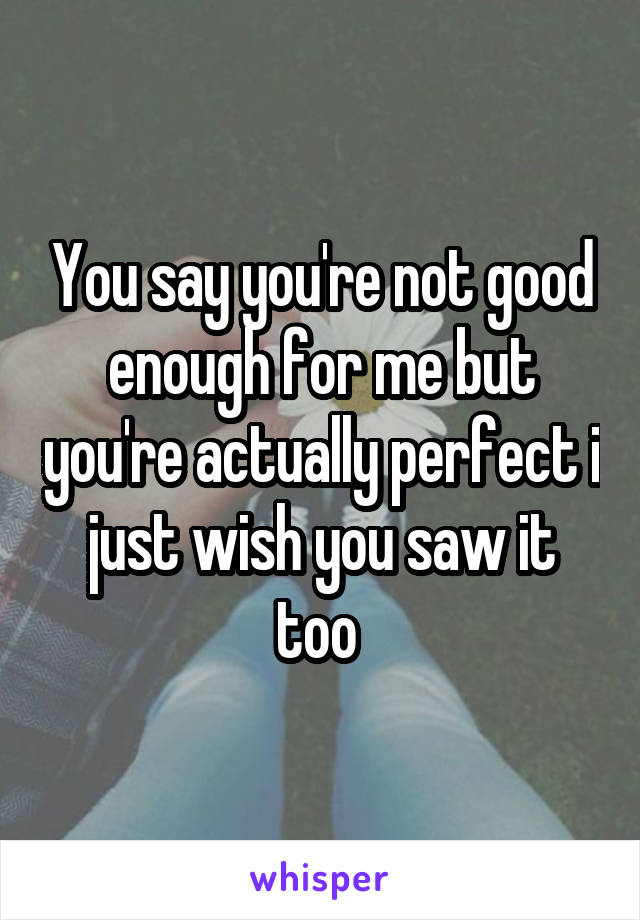 You say you're not good enough for me but you're actually perfect i just wish you saw it too

whisper